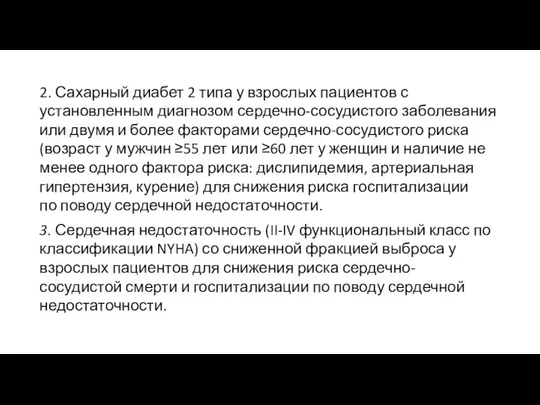 2. Сахарный диабет 2 типа у взрослых пациентов с установленным диагнозом сердечно-сосудистого заболевания или двумя и более факторами сердечно-сосудистого риска (возраст у мужчин ≥55 лет или ≥60 лет у женщин и наличие не менее одного фактора риска: дислипидемия, артериальная гипертензия, курение) для снижения риска госпитализации по поводу сердечной недостаточности.

3. Сердечная недостаточность (II-IV функциональный класс по классификации NYHA) со сниженной фракцией выброса у взрослых пациентов для снижения риска сердечно-сосудистой смерти и госпитализации по поводу сердечной недостаточности.